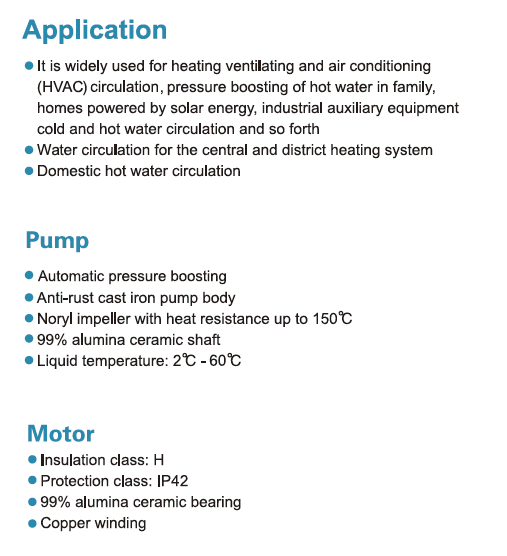 Application

• It is widely used for heating ventilating and air conditioning (HVAC) circulation, pressure boosting of hot water in family, homes powered by solar energy, industrial auxiliary equipment cold and hot water circulation and so forth
• Water circulation for the central and district heating system
• Domestic hot water circulation

Pump

• Automatic pressure boosting
• Anti-rust cast iron pump body
• Noryl impeller with heat resistance up to 150℃
• 99% alumina ceramic shaft
• Liquid temperature: 2℃ - 60℃

Motor

• Insulation class: H
• Protection class: IP42
• 99% alumina ceramic bearing
• Copper winding